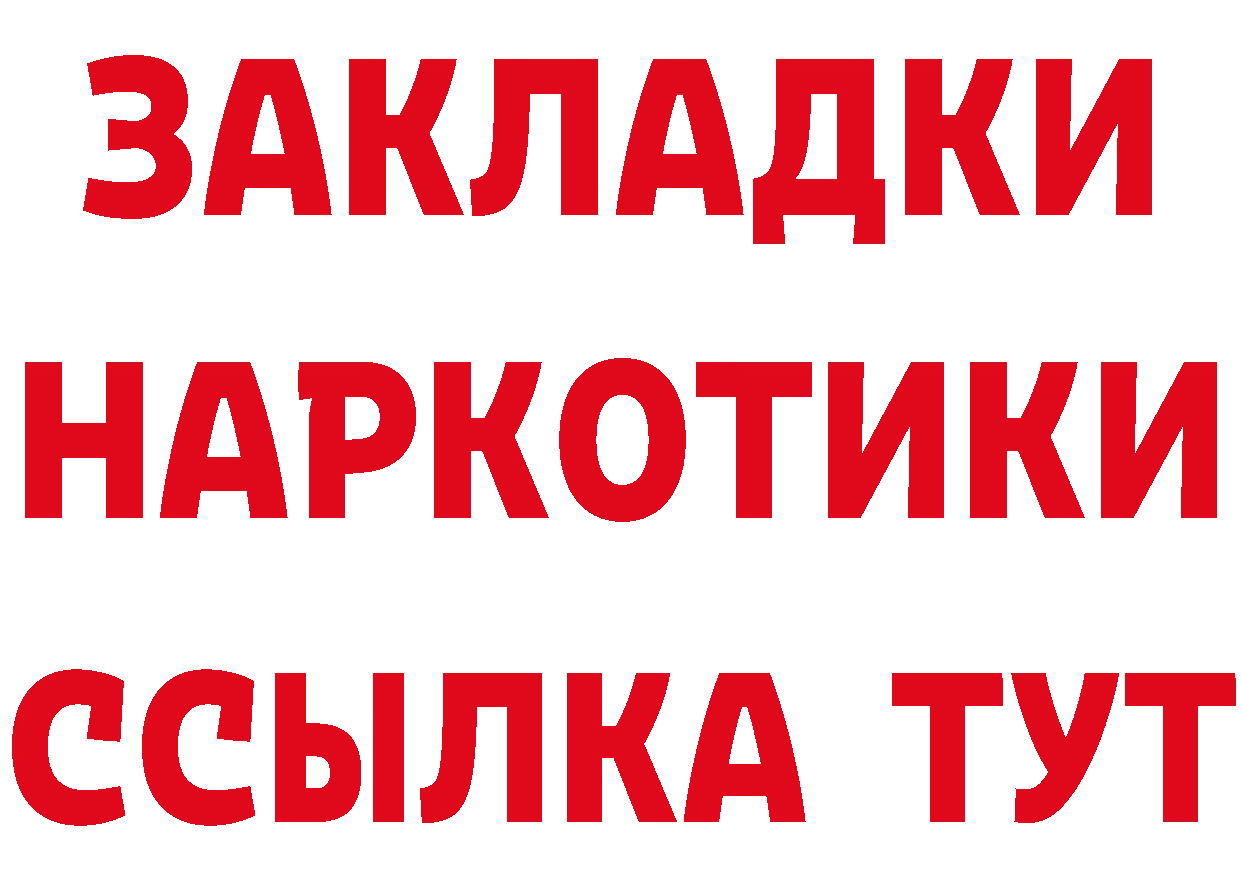 ЗАКЛАДКИ
НАРКОТИКИ
ССЫЛКА ТУТ